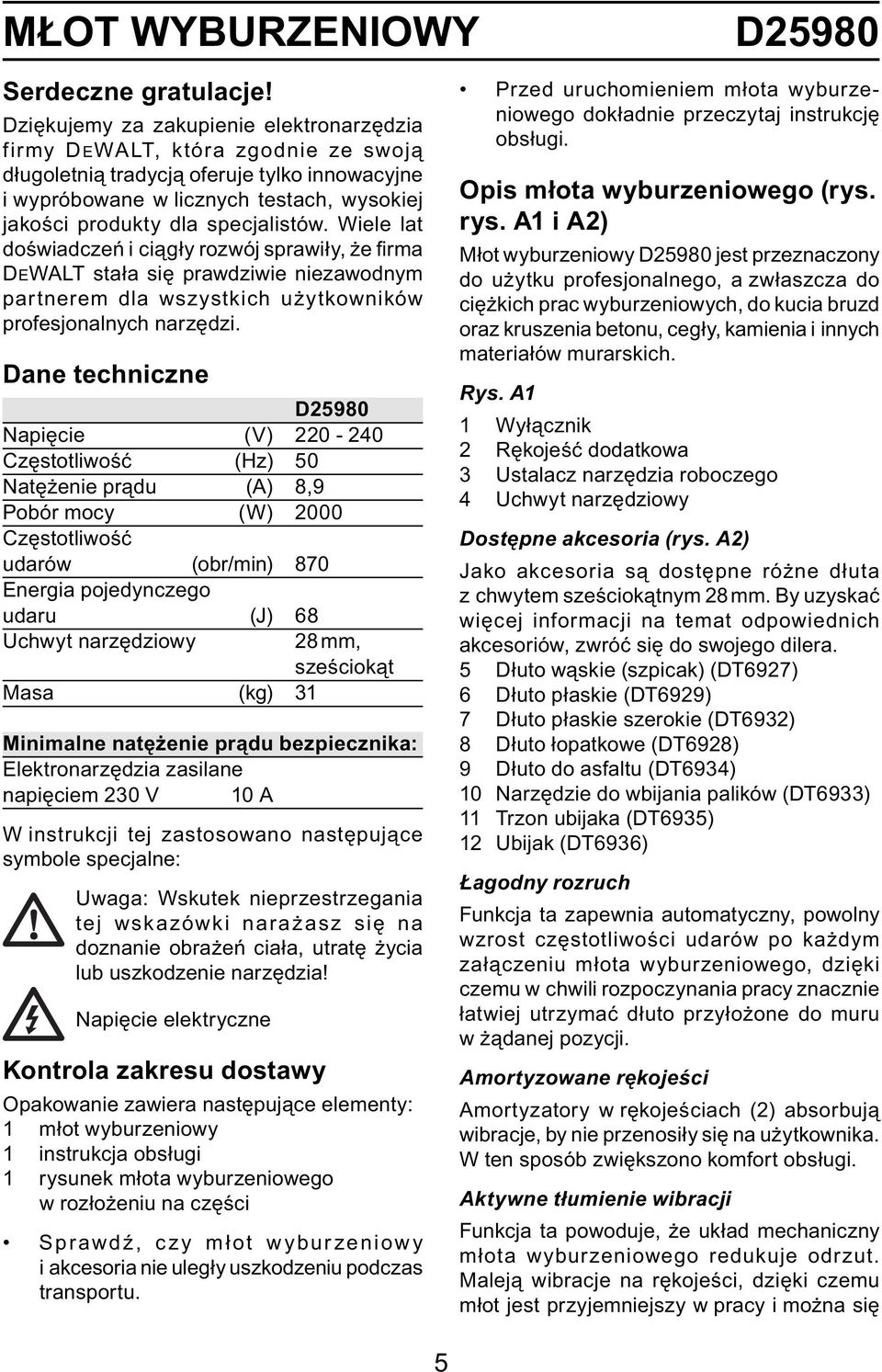 MŁOT WYBURZENIOWY D25980

Serdeczne gratulacje!

Dziękujemy za zakupienie elektronarzędzia firmy DEWALT, która zgodnie ze swoją długoletnią tradycją oferuje tylko innowacyjne i wypróbowane w licznych testach, wysokiej jakości produkty dla specjalistów. Wiele lat doświadczeń i ciągły rozwój sprawiły, że firma DEWALT stała się prawdziwie niezawodnym partnerem dla wszystkich użytkowników profesjonalnych narzędzi.

Dane techniczne

| | | D25980 |
|---|---|---|
| Napięcie | (V) | 220 - 240 |
| Częstotliwość | (Hz) | 50 |
| Natężenie prądu | (A) | 8,9 |
| Pobór mocy | (W) | 2000 |
| Częstotliwość udarów | (obr/min) | 870 |
| Energia pojedynczego udaru | (J) | 68 |
| Uchwyt narzędziowy | | 28 mm, sześciokąt |
| Masa | (kg) | 31 |

Minimalne natężenie prądu bezpiecznika:
Elektronarzędzia zasilane napięciem 230 V 10 A

W instrukcji tej zastosowano następujące symbole specjalne:

Uwaga: Wskutek nieprzestrzegania tej wskazówki narażasz się na doznanie obrażeń ciała, utratę życia lub uszkodzenie narzędzia!

Napięcie elektryczne

Kontrola zakresu dostawy

Opakowanie zawiera następujące elementy:
1 młot wyburzeniowy
1 instrukcja obsługi
1 rysunek młota wyburzeniowego w rozłożeniu na części

• Sprawdź, czy młot wyburzeniowy i akcesoria nie uległy uszkodzeniu podczas transportu.

• Przed uruchomieniem młota wyburzeniowego dokładnie przeczytaj instrukcję obsługi.

Opis młota wyburzeniowego (rys. rys. A1 i A2)

Młot wyburzeniowy D25980 jest przeznaczony do użytku profesjonalnego, a zwłaszcza do ciężkich prac wyburzeniowych, do kucia bruzd oraz kruszenia betonu, cegły, kamienia i innych materiałów murarskich.

Rys. A1
1 Wyłącznik
2 Rękojeść dodatkowa
3 Ustalacz narzędzia roboczego
4 Uchwyt narzędziowy

Dostępne akcesoria (rys. A2)

Jako akcesoria są dostępne różne dłuta z chwytem sześciokątnym 28 mm. By uzyskać więcej informacji na temat odpowiednich akcesoriów, zwróć się do swojego dilera.
5 Dłuto wąskie (szpicak) (DT6927)
6 Dłuto płaskie (DT6929)
7 Dłuto płaskie szerokie (DT6932)
8 Dłuto łopatkowe (DT6928)
9 Dłuto do asfaltu (DT6934)
10 Narzędzie do wbijania palików (DT6933)
11 Trzon ubijaka (DT6935)
12 Ubijak (DT6936)

Łagodny rozruch

Funkcja ta zapewnia automatyczny, powolny wzrost częstotliwości udarów po każdym załączeniu młota wyburzeniowego, dzięki czemu w chwili rozpoczynania pracy znacznie łatwiej utrzymać dłuto przyłożone do muru w żądanej pozycji.

Amortyzowane rękojeści

Amortyzatory w rękojeściach (2) absorbują wibracje, by nie przenosiły się na użytkownika. W ten sposób zwiększono komfort obsługi.

Aktywne tłumienie wibracji

Funkcja ta powoduje, że układ mechaniczny młota wyburzeniowego redukuje odrzut. Maleją wibracje na rękojeści, dzięki czemu młot jest przyjemniejszy w pracy i można się

5